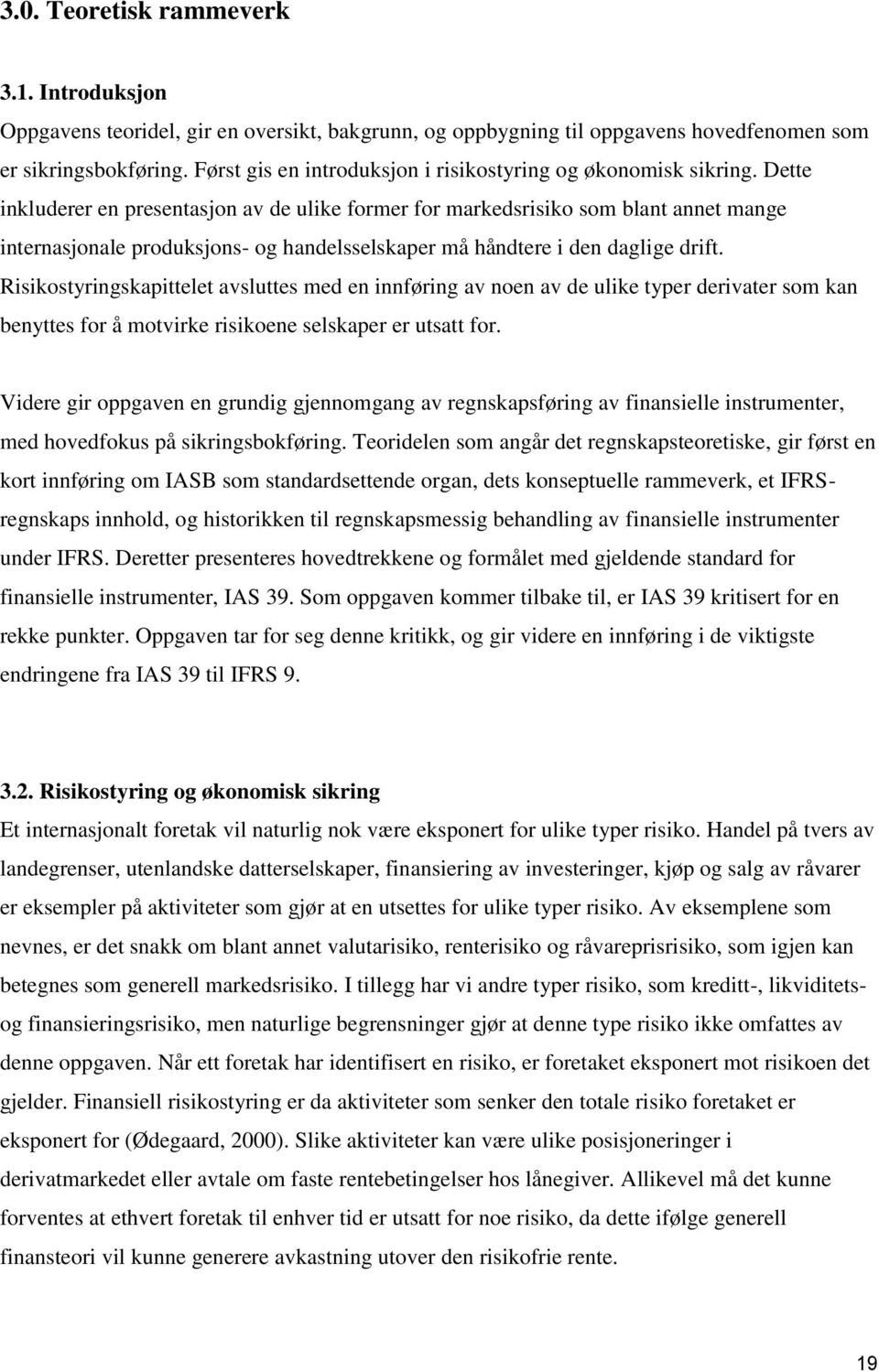 3.0. Teoretisk rammeverk

3.1. Introduksjon

Oppgavens teoridel, gir en oversikt, bakgrunn, og oppbygning til oppgavens hovedfenomen som er sikringsbokføring. Først gis en introduksjon i risikostyring og økonomisk sikring. Dette inkluderer en presentasjon av de ulike former for markedsrisiko som blant annet mange internasjonale produksjons- og handelsselskaper må håndtere i den daglige drift. Risikostyringskapittelet avsluttes med en innføring av noen av de ulike typer derivater som kan benyttes for å motvirke risikoene selskaper er utsatt for.

Videre gir oppgaven en grundig gjennomgang av regnskapsføring av finansielle instrumenter, med hovedfokus på sikringsbokføring. Teoridelen som angår det regnskapsteoretiske, gir først en kort innføring om IASB som standardsettende organ, dets konseptuelle rammeverk, et IFRS-regnskaps innhold, og historikken til regnskapsmessig behandling av finansielle instrumenter under IFRS. Deretter presenteres hovedtrekkene og formålet med gjeldende standard for finansielle instrumenter, IAS 39. Som oppgaven kommer tilbake til, er IAS 39 kritisert for en rekke punkter. Oppgaven tar for seg denne kritikk, og gir videre en innføring i de viktigste endringene fra IAS 39 til IFRS 9.

3.2. Risikostyring og økonomisk sikring

Et internasjonalt foretak vil naturlig nok være eksponert for ulike typer risiko. Handel på tvers av landegrenser, utenlandske datterselskaper, finansiering av investeringer, kjøp og salg av råvarer er eksempler på aktiviteter som gjør at en utsettes for ulike typer risiko. Av eksemplene som nevnes, er det snakk om blant annet valutarisiko, renterisiko og råvareprisrisiko, som igjen kan betegnes som generell markedsrisiko. I tillegg har vi andre typer risiko, som kreditt-, likviditets- og finansieringsrisiko, men naturlige begrensninger gjør at denne type risiko ikke omfattes av denne oppgaven. Når ett foretak har identifisert en risiko, er foretaket eksponert mot risikoen det gjelder. Finansiell risikostyring er da aktiviteter som senker den totale risiko foretaket er eksponert for (Ødegaard, 2000). Slike aktiviteter kan være ulike posisjoneringer i derivatmarkedet eller avtale om faste rentebetingelser hos långiver. Allikevel må det kunne forventes at ethvert foretak til enhver tid er utsatt for noe risiko, da dette ifølge generell finansteori vil kunne generere avkastning utover den risikofrie rente.

19